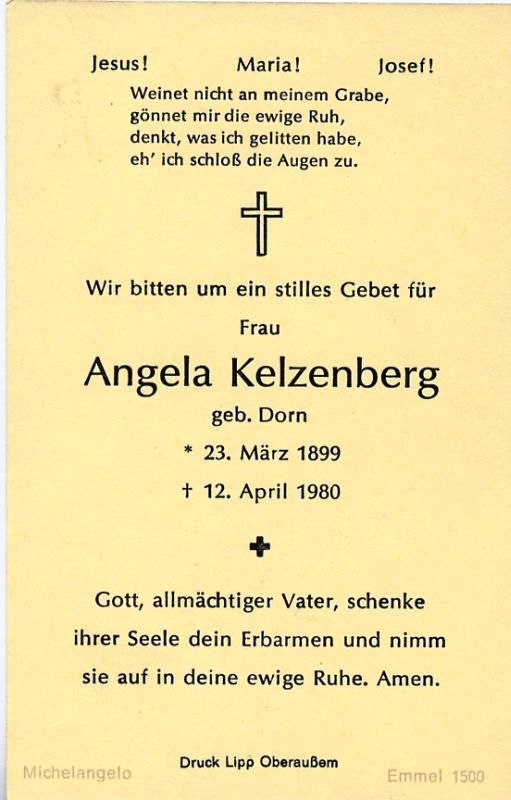 Jesus!   Maria!   Josef!

Weinet nicht an meinem Grabe,
gönnet mir die ewige Ruh,
denkt, was ich gelitten habe,
eh' ich schloß die Augen zu.

Wir bitten um ein stilles Gebet für

Frau

Angela Kelzenberg

geb. Dorn

* 23. März 1899

† 12. April 1980

Gott, allmächtiger Vater, schenke ihrer Seele dein Erbarmen und nimm sie auf in deine ewige Ruhe. Amen.

Michelangelo   Druck Lipp Oberaußem   Emmel 1500